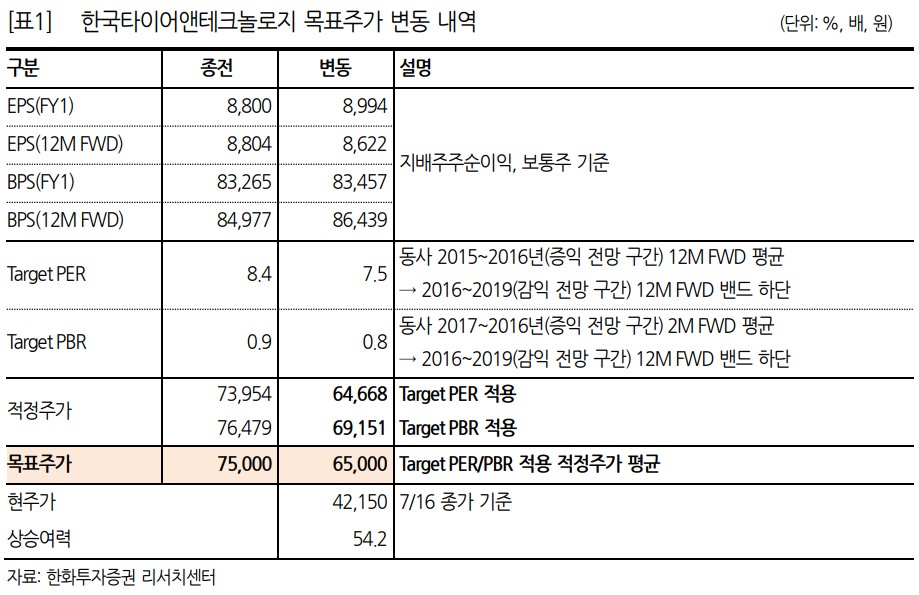 [표1] 한국타이어앤테크놀로지 목표주가 변동 내역

(단위: %, 배, 원)

| 구분 | 종전 | 변동 | 설명 |
|---|---|---|---|
| EPS(FY1) | 8,800 | 8,994 | 지배주주순이익, 보통주 기준 |
| EPS(12M FWD) | 8,804 | 8,622 | |
| BPS(FY1) | 83,265 | 83,457 | |
| BPS(12M FWD) | 84,977 | 86,439 | |
| Target PER | 8.4 | 7.5 | 동사 2015~2016년(증익 전망 구간) 12M FWD 평균 → 2016~2019(감익 전망 구간) 12M FWD 밴드 하단 |
| Target PBR | 0.9 | 0.8 | 동사 2017~2016년(증익 전망 구간) 2M FWD 평균 → 2016~2019(감익 전망 구간) 12M FWD 밴드 하단 |
| 적정주가 | 73,954 | 64,668 | Target PER 적용 |
| | 76,479 | 69,151 | Target PBR 적용 |
| 목표주가 | 75,000 | 65,000 | Target PER/PBR 적용 적정주가 평균 |
| 현주가 | | 42,150 | 7/16 종가 기준 |
| 상승여력 | | 54.2 | |

자료: 한화투자증권 리서치센터